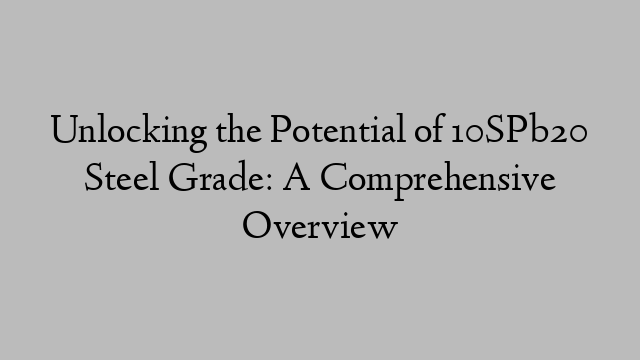 Unlocking the Potential of 10SPb20 Steel Grade: A Comprehensive Overview